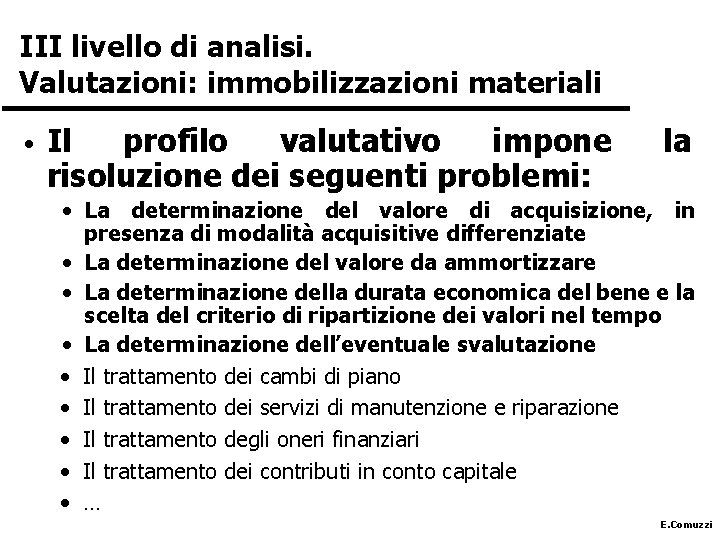 III livello di analisi.
Valutazioni: immobilizzazioni materiali

• Il profilo valutativo impone la risoluzione dei seguenti problemi:

• La determinazione del valore di acquisizione, in presenza di modalità acquisitive differenziate
• La determinazione del valore da ammortizzare
• La determinazione della durata economica del bene e la scelta del criterio di ripartizione dei valori nel tempo
• La determinazione dell'eventuale svalutazione
• Il trattamento dei cambi di piano
• Il trattamento dei servizi di manutenzione e riparazione
• Il trattamento degli oneri finanziari
• Il trattamento dei contributi in conto capitale
• ...

E.Comuzzi